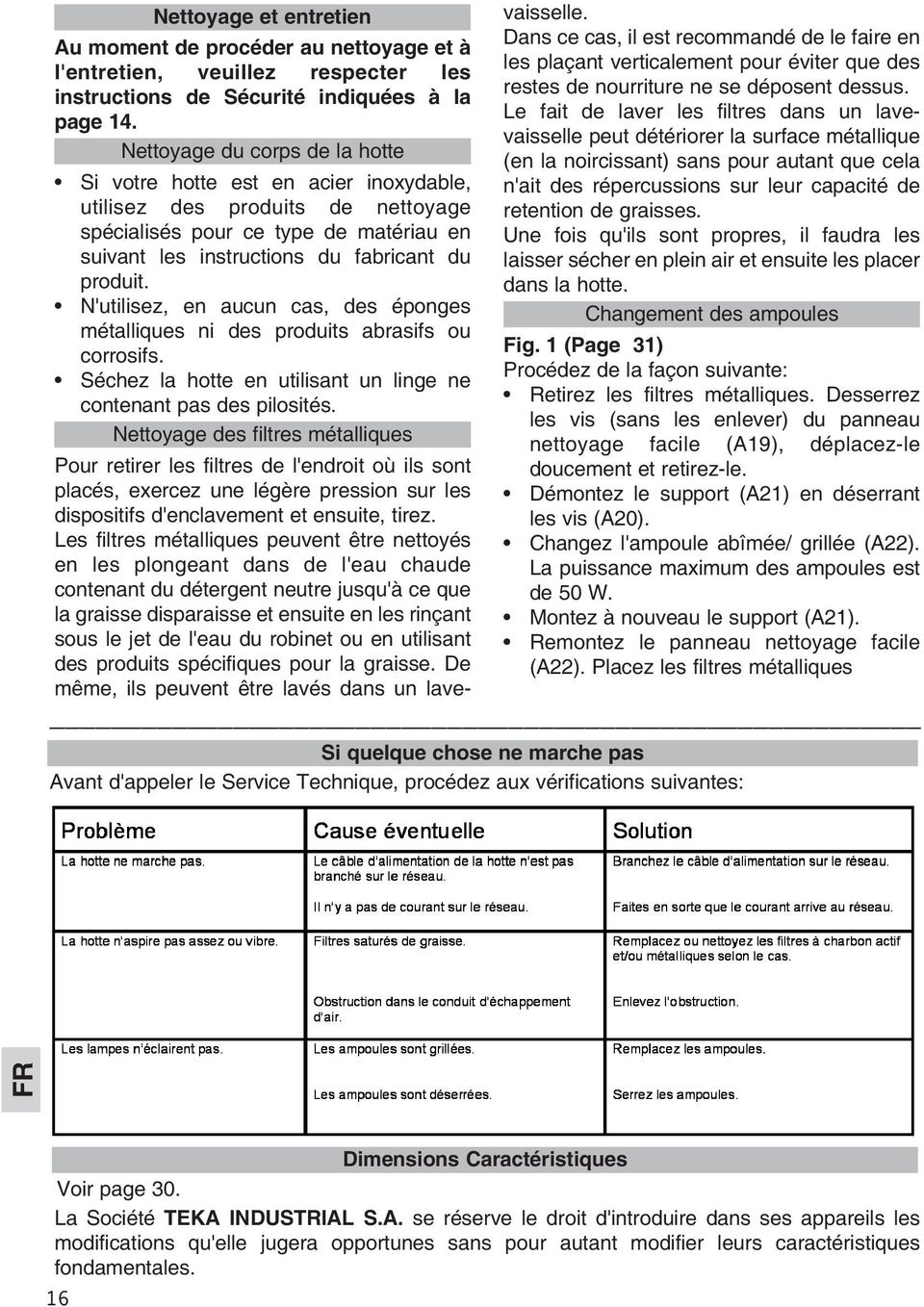 Nettoyage et entretien

Au moment de procéder au nettoyage et à l'entretien, veuillez respecter les instructions de Sécurité indiquées à la page 14.

Nettoyage du corps de la hotte

• Si votre hotte est en acier inoxydable, utilisez des produits de nettoyage spécialisés pour ce type de matériau en suivant les instructions du fabricant du produit.
• N'utilisez, en aucun cas, des éponges métalliques ni des produits abrasifs ou corrosifs.
• Séchez la hotte en utilisant un linge ne contenant pas des pilosités.

Nettoyage des filtres métalliques

Pour retirer les filtres de l'endroit où ils sont placés, exercez une légère pression sur les dispositifs d'enclavement et ensuite, tirez.

Les filtres métalliques peuvent être nettoyés en les plongeant dans de l'eau chaude contenant du détergent neutre jusqu'à ce que la graisse disparaisse et ensuite en les rinçant sous le jet de l'eau du robinet ou en utilisant des produits spécifiques pour la graisse. De même, ils peuvent être lavés dans un lave-vaisselle.

Dans ce cas, il est recommandé de le faire en les plaçant verticalement pour éviter que des restes de nourriture ne se déposent dessus.

Le fait de laver les filtres dans un lave-vaisselle peut détériorer la surface métallique (en la noircissant) sans pour autant que cela n'ait des répercussions sur leur capacité de retention de graisses.

Une fois qu'ils sont propres, il faudra les laisser sécher en plein air et ensuite les placer dans la hotte.

Changement des ampoules

Fig. 1 (Page 31)

Procédez de la façon suivante:

• Retirez les filtres métalliques. Desserrez les vis (sans les enlever) du panneau nettoyage facile (A19), déplacez-le doucement et retirez-le.
• Démontez le support (A21) en déserrant les vis (A20).
• Changez l'ampoule abîmée/ grillée (A22). La puissance maximum des ampoules est de 50 W.
• Montez à nouveau le support (A21).
• Remontez le panneau nettoyage facile (A22). Placez les filtres métalliques

Si quelque chose ne marche pas

Avant d'appeler le Service Technique, procédez aux vérifications suivantes:

| Problème | Cause éventuelle | Solution |
|---|---|---|
| La hotte ne marche pas. | Le câble d'alimentation de la hotte n'est pas branché sur le réseau. | Branchez le câble d'alimentation sur le réseau. |
| | Il n'y a pas de courant sur le réseau. | Faites en sorte que le courant arrive au réseau. |
| La hotte n'aspire pas assez ou vibre. | Filtres saturés de graisse. | Remplacez ou nettoyez les filtres à charbon actif et/ou métalliques selon le cas. |
| | Obstruction dans le conduit d'échappement d'air. | Enlevez l'obstruction. |
| Les lampes n'éclairent pas. | Les ampoules sont grillées. | Remplacez les ampoules. |
| | Les ampoules sont déserrées. | Serrez les ampoules. |

FR

Dimensions Caractéristiques

Voir page 30.

La Société TEKA INDUSTRIAL S.A. se réserve le droit d'introduire dans ses appareils les modifications qu'elle jugera opportunes sans pour autant modifier leurs caractéristiques fondamentales.

16